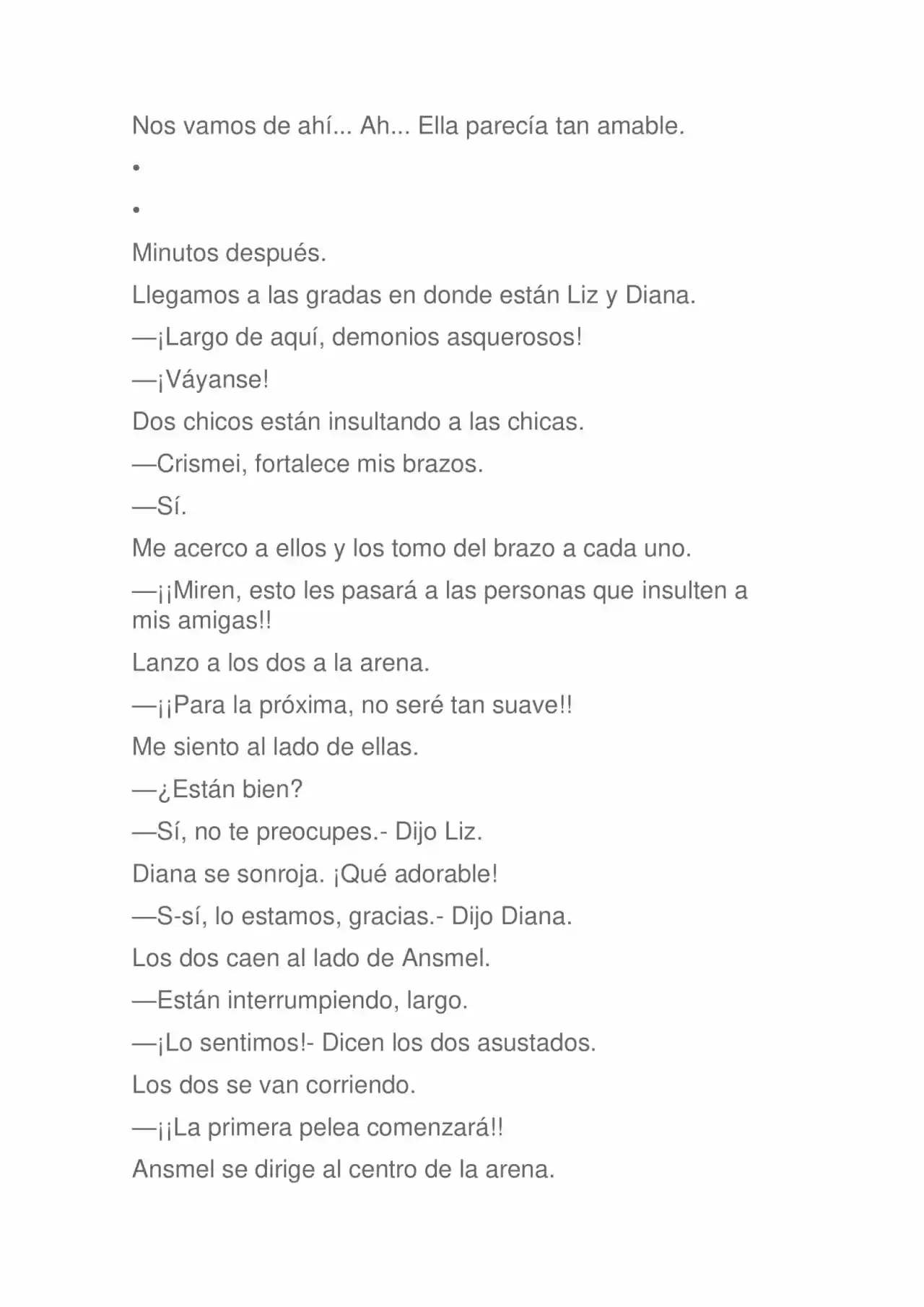 Nos vamos de ahí... Ah... Ella parecía tan amable.

•

•

Minutos después.

Llegamos a las gradas en donde están Liz y Diana.

—¡Largo de aquí, demonios asquerosos!

—¡Váyanse!

Dos chicos están insultando a las chicas.

—Crismei, fortalece mis brazos.

—Sí.

Me acerco a ellos y los tomo del brazo a cada uno.

—¡¡Miren, esto les pasará a las personas que insulten a mis amigas!!

Lanzo a los dos a la arena.

—¡¡Para la próxima, no seré tan suave!!

Me siento al lado de ellas.

—¿Están bien?

—Sí, no te preocupes.- Dijo Liz.

Diana se sonroja. ¡Qué adorable!

—S-sí, lo estamos, gracias.- Dijo Diana.

Los dos caen al lado de Ansmel.

—Están interrumpiendo, largo.

—¡Lo sentimos!- Dicen los dos asustados.

Los dos se van corriendo.

—¡¡La primera pelea comenzará!!

Ansmel se dirige al centro de la arena.